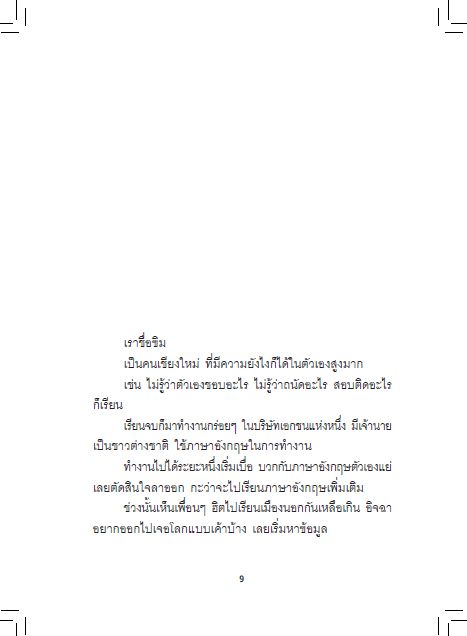 เราชื่อขิม

เป็นคนเชียงใหม่ ที่มีความยังไงก็ได้ในตัวเองสูงมาก

เช่น ไม่รู้ว่าตัวเองชอบอะไร ไม่รู้ว่าถนัดอะไร สอบติดอะไรก็เรียน

เรียนจบก็มาทำงานกร่อยๆ ในบริษัทเอกชนแห่งหนึ่ง มีเจ้านายเป็นชาวต่างชาติ ใช้ภาษาอังกฤษในการทำงาน

ทำงานไปได้ระยะหนึ่งเริ่มเบื่อ บวกกับภาษาอังกฤษตัวเองแย่ เลยตัดสินใจลาออก กะว่าจะไปเรียนภาษาอังกฤษเพิ่มเติม

ช่วงนั้นเห็นเพื่อนๆ ฮิตไปเรียนเมืองนอกกันเหลือเกิน อิจฉา อยากออกไปเจอโลกแบบเค้าบ้าง เลยเริ่มหาข้อมูล

9